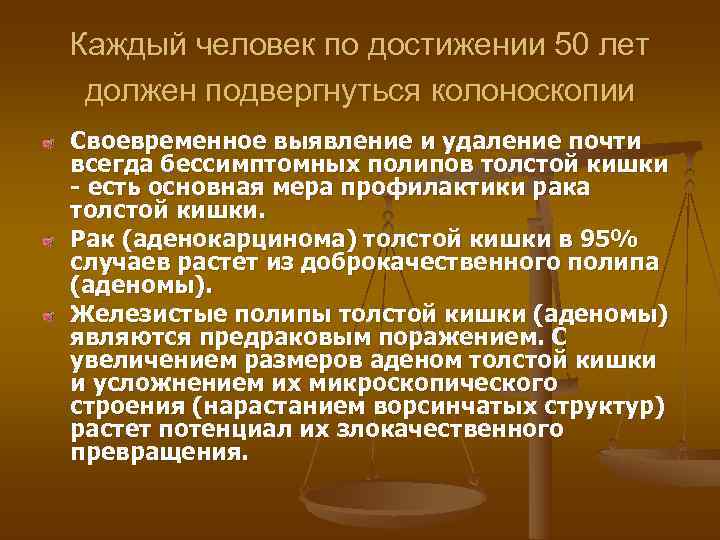 Каждый человек по достижении 50 лет должен подвергнуться колоноскопии

Своевременное выявление и удаление почти всегда бессимптомных полипов толстой кишки - есть основная мера профилактики рака толстой кишки.

Рак (аденокарцинома) толстой кишки в 95% случаев растет из доброкачественного полипа (аденомы).

Железистые полипы толстой кишки (аденомы) являются предраковым поражением. С увеличением размеров аденом толстой кишки и усложнением их микроскопического строения (нарастанием ворсинчатых структур) растет потенциал их злокачественного превращения.